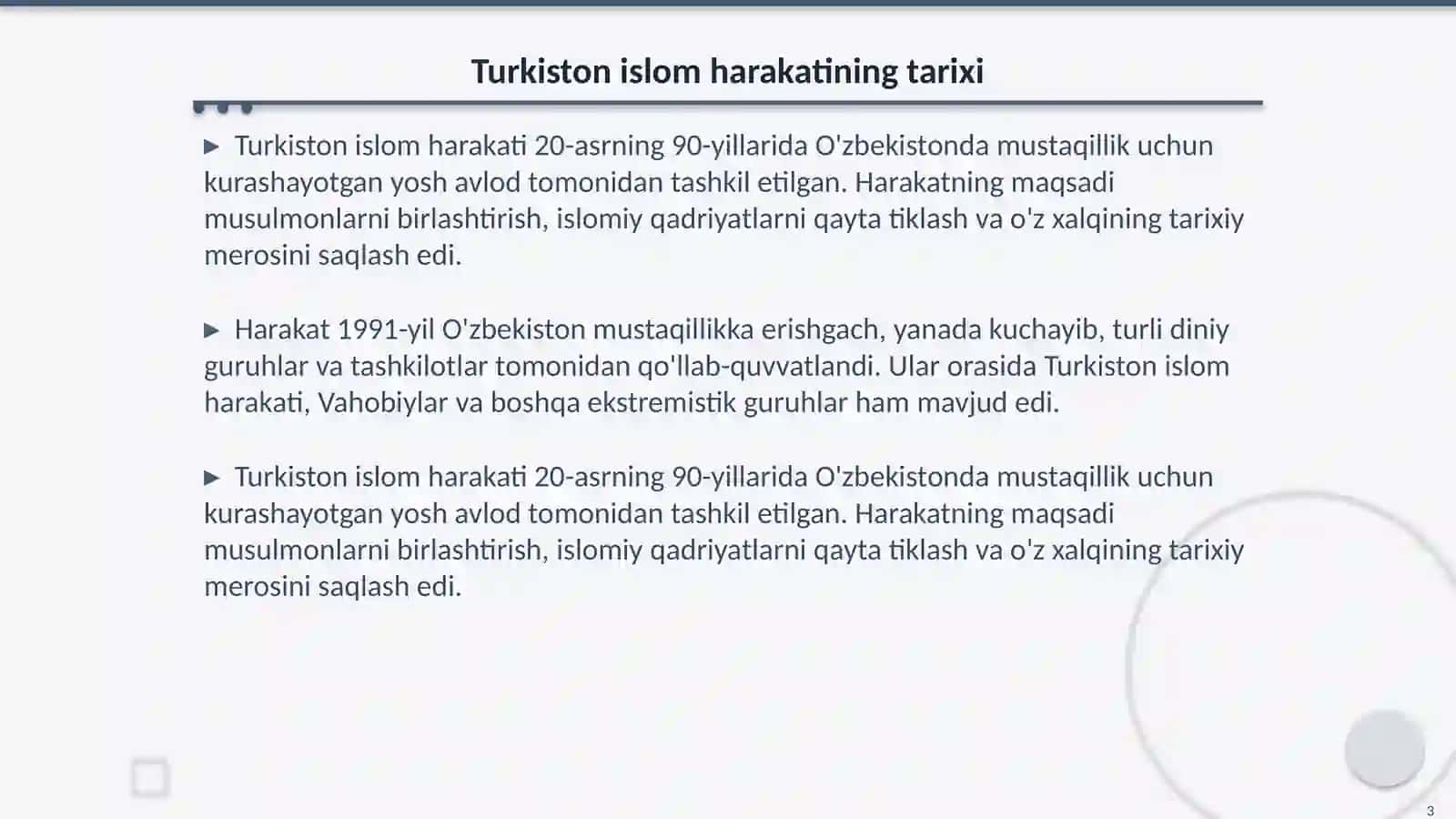 Turkiston islom harakatining tarixi

▶ Turkiston islom harakati 20-asrning 90-yillarida O'zbekistonda mustaqillik uchun kurashayotgan yosh avlod tomonidan tashkil etilgan. Harakatning maqsadi musulmonlarni birlashtirish, islomiy qadriyatlarni qayta tiklash va o'z xalqining tarixiy merosini saqlash edi.

▶ Harakat 1991-yil O'zbekiston mustaqillikka erishgach, yanada kuchayib, turli diniy guruhlar va tashkilotlar tomonidan qo'llab-quvvatlandi. Ular orasida Turkiston islom harakati, Vahobiylar va boshqa ekstremistik guruhlar ham mavjud edi.

▶ Turkiston islom harakati 20-asrning 90-yillarida O'zbekistonda mustaqillik uchun kurashayotgan yosh avlod tomonidan tashkil etilgan. Harakatning maqsadi musulmonlarni birlashtirish, islomiy qadriyatlarni qayta tiklash va o'z xalqining tarixiy merosini saqlash edi.

3